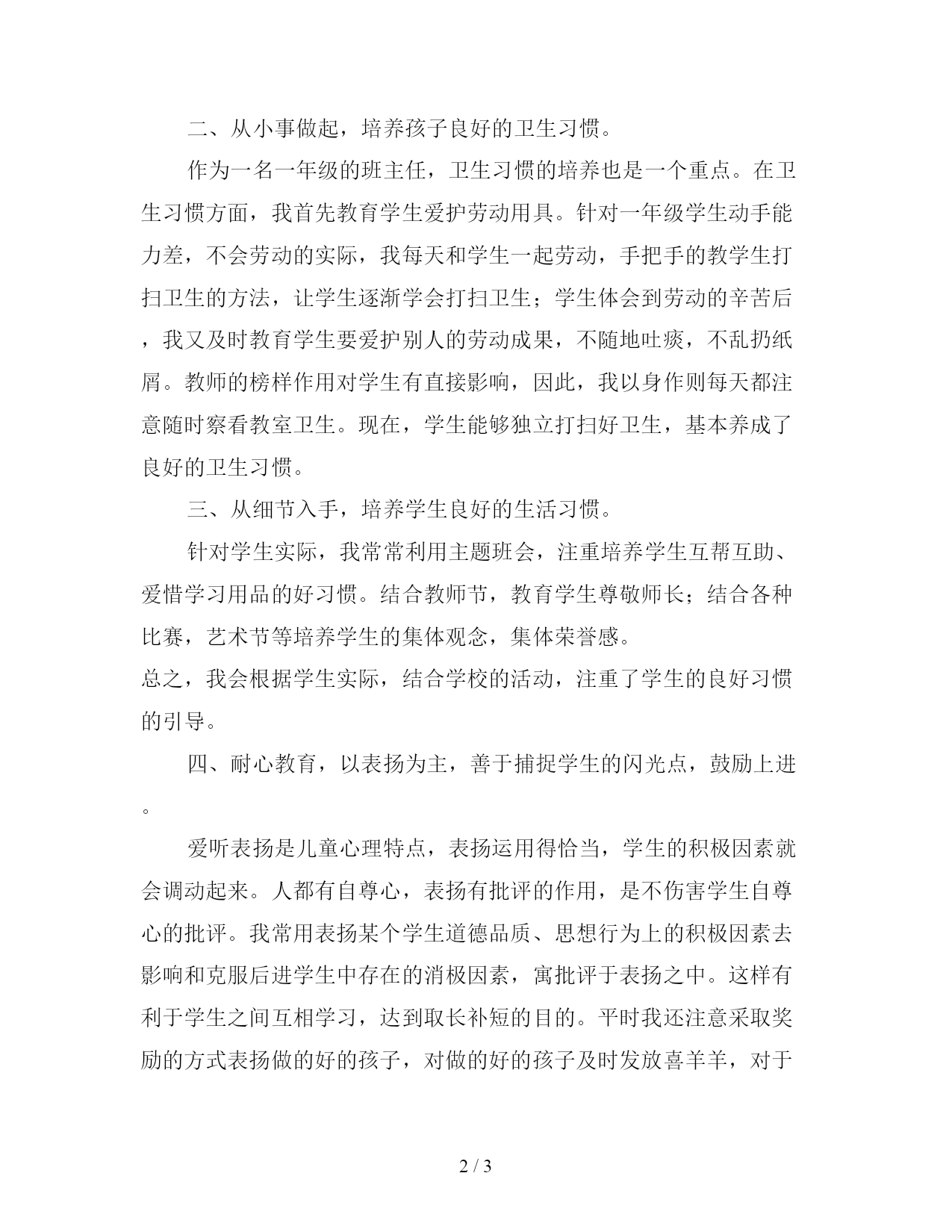 二、从小事做起，培养孩子良好的卫生习惯。

作为一名一年级的班主任，卫生习惯的培养也是一个重点。在卫生习惯方面，我首先教育学生爱护劳动用具。针对一年级学生动手能力差，不会劳动的实际，我每天和学生一起劳动，手把手的教学生打扫卫生的方法，让学生逐渐学会打扫卫生；学生体会到劳动的辛苦后，我又及时教育学生要爱护别人的劳动成果，不随地吐痰，不乱扔纸屑。教师的榜样作用对学生有直接影响，因此，我以身作则每天都注意随时察看教室卫生。现在，学生能够独立打扫好卫生，基本养成了良好的卫生习惯。

三、从细节入手，培养学生良好的生活习惯。

针对学生实际，我常常利用主题班会，注重培养学生互帮互助、爱惜学习用品的好习惯。结合教师节，教育学生尊敬师长；结合各种比赛，艺术节等培养学生的集体观念，集体荣誉感。
总之，我会根据学生实际，结合学校的活动，注重了学生的良好习惯的引导。

四、耐心教育，以表扬为主，善于捕捉学生的闪光点，鼓励上进。

爱听表扬是儿童心理特点，表扬运用得恰当，学生的积极因素就会调动起来。人都有自尊心，表扬有批评的作用，是不伤害学生自尊心的批评。我常用表扬某个学生道德品质、思想行为上的积极因素去影响和克服后进学生中存在的消极因素，寓批评于表扬之中。这样有利于学生之间互相学习，达到取长补短的目的。平时我还注意采取奖励的方式表扬做的好的孩子，对做的好的孩子及时发放喜羊羊，对于

2 / 3